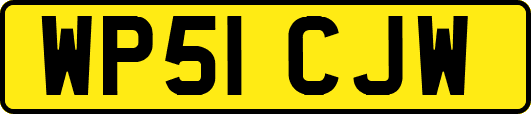 WP51 CJW